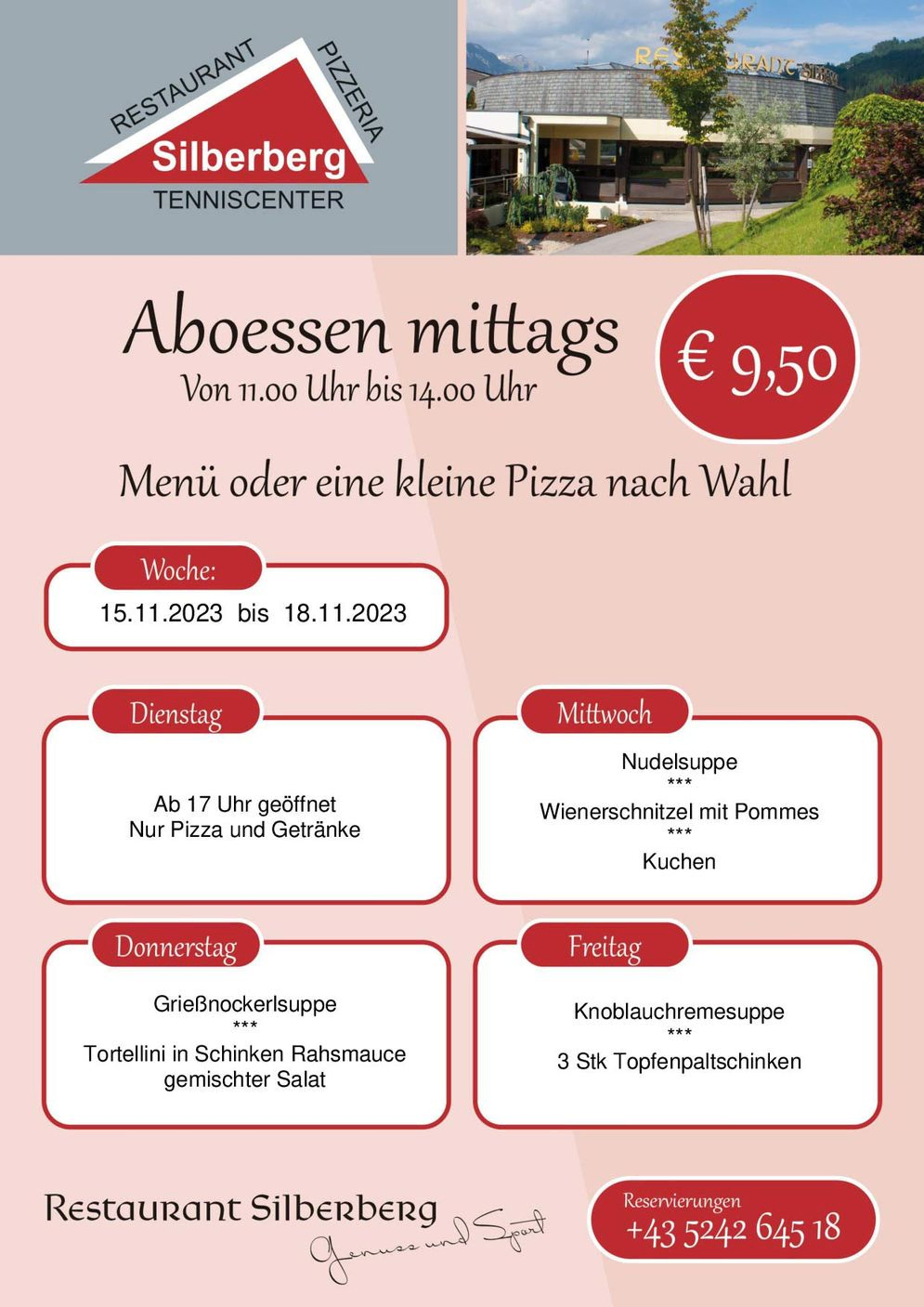 RESTAURANT PIZZERIA
Silberberg
TENNISCENTER

RESTAURANT SILBERBERG

Aboessen mittags
Von 11.00 Uhr bis 14.00 Uhr

€ 9,50

Menü oder eine kleine Pizza nach Wahl

Woche:
15.11.2023 bis 18.11.2023

Dienstag
Ab 17 Uhr geöffnet
Nur Pizza und Getränke

Mittwoch
Nudelsuppe
***
Wienerschnitzel mit Pommes
***
Kuchen

Donnerstag
Grießnockerlsuppe
***
Tortellini in Schinken Rahsmauce
gemischter Salat

Freitag
Knoblauchremesuppe
***
3 Stk Topfenpaltschinken

Restaurant Silberberg
Genuss und Sport

Reservierungen
+43 5242 645 18